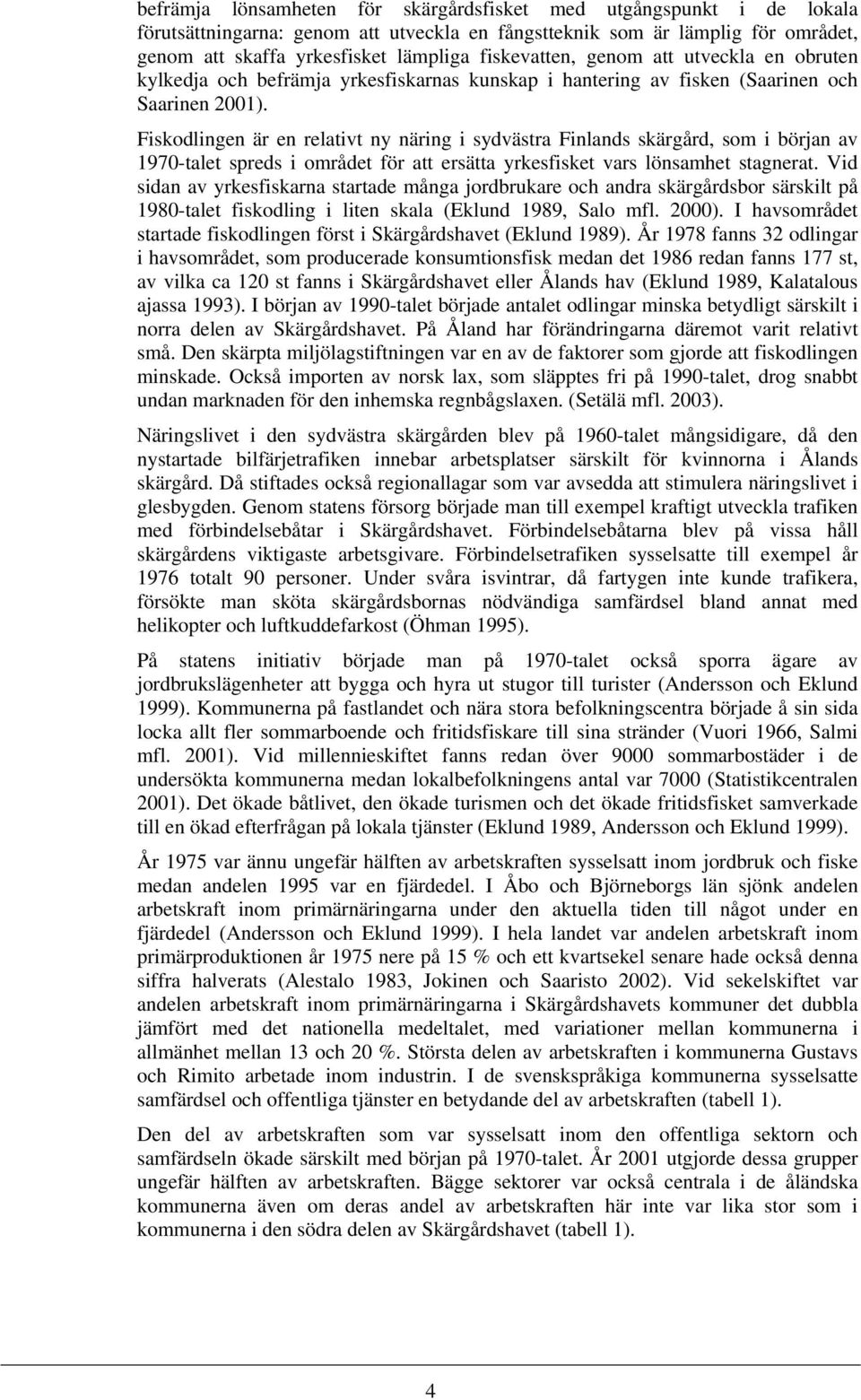 befrämja lönsamheten för skärgårdsfisket med utgångspunkt i de lokala förutsättningarna: genom att utveckla en fångstteknik som är lämplig för området, genom att skaffa yrkesfisket lämpliga fiskevatten, genom att utveckla en obruten kylkedja och befrämja yrkesfiskarnas kunskap i hantering av fisken (Saarinen och Saarinen 2001).

Fiskodlingen är en relativt ny näring i sydvästra Finlands skärgård, som i början av 1970-talet spreds i området för att ersätta yrkesfisket vars lönsamhet stagnerat. Vid sidan av yrkesfiskarna startade många jordbrukare och andra skärgårdsbor särskilt på 1980-talet fiskodling i liten skala (Eklund 1989, Salo mfl. 2000). I havsområdet startade fiskodlingen först i Skärgårdshavet (Eklund 1989). År 1978 fanns 32 odlingar i havsområdet, som producerade konsumtionsfisk medan det 1986 redan fanns 177 st, av vilka ca 120 st fanns i Skärgårdshavet eller Ålands hav (Eklund 1989, Kalatalous ajassa 1993). I början av 1990-talet började antalet odlingar minska betydligt särskilt i norra delen av Skärgårdshavet. På Åland har förändringarna däremot varit relativt små. Den skärpta miljölagstiftningen var en av de faktorer som gjorde att fiskodlingen minskade. Också importen av norsk lax, som släpptes fri på 1990-talet, drog snabbt undan marknaden för den inhemska regnbågslaxen. (Setälä mfl. 2003).

Näringslivet i den sydvästra skärgården blev på 1960-talet mångsidigare, då den nystartade bilfärjetrafiken innebar arbetsplatser särskilt för kvinnorna i Ålands skärgård. Då stiftades också regionallagar som var avsedda att stimulera näringslivet i glesbygden. Genom statens försorg började man till exempel kraftigt utveckla trafiken med förbindelsebåtar i Skärgårdshavet. Förbindelsebåtarna blev på vissa håll skärgårdens viktigaste arbetsgivare. Förbindelsetrafiken sysselsatte till exempel år 1976 totalt 90 personer. Under svåra isvintrar, då fartygen inte kunde trafikera, försökte man sköta skärgårdsbornas nödvändiga samfärdsel bland annat med helikopter och luftkuddefarkost (Öhman 1995).

På statens initiativ började man på 1970-talet också sporra ägare av jordbrukslägenheter att bygga och hyra ut stugor till turister (Andersson och Eklund 1999). Kommunerna på fastlandet och nära stora befolkningscentra började å sin sida locka allt fler sommarboende och fritidsfiskare till sina stränder (Vuori 1966, Salmi mfl. 2001). Vid millennieskiftet fanns redan över 9000 sommarbostäder i de undersökta kommunerna medan lokalbefolkningens antal var 7000 (Statistikcentralen 2001). Det ökade båtlivet, den ökade turismen och det ökade fritidsfisket samverkade till en ökad efterfrågan på lokala tjänster (Eklund 1989, Andersson och Eklund 1999).

År 1975 var ännu ungefär hälften av arbetskraften sysselsatt inom jordbruk och fiske medan andelen 1995 var en fjärdedel. I Åbo och Björneborgs län sjönk andelen arbetskraft inom primärnäringarna under den aktuella tiden till något under en fjärdedel (Andersson och Eklund 1999). I hela landet var andelen arbetskraft inom primärproduktionen år 1975 nere på 15 % och ett kvartsekel senare hade också denna siffra halverats (Alestalo 1983, Jokinen och Saaristo 2002). Vid sekelskiftet var andelen arbetskraft inom primärnäringarna i Skärgårdshavets kommuner det dubbla jämfört med det nationella medeltalet, med variationer mellan kommunerna i allmänhet mellan 13 och 20 %. Största delen av arbetskraften i kommunerna Gustavs och Rimito arbetade inom industrin. I de svenskspråkiga kommunerna sysselsatte samfärdsel och offentliga tjänster en betydande del av arbetskraften (tabell 1).

Den del av arbetskraften som var sysselsatt inom den offentliga sektorn och samfärdseln ökade särskilt med början på 1970-talet. År 2001 utgjorde dessa grupper ungefär hälften av arbetskraften. Bägge sektorer var också centrala i de åländska kommunerna även om deras andel av arbetskraften här inte var lika stor som i kommunerna i den södra delen av Skärgårdshavet (tabell 1).

4